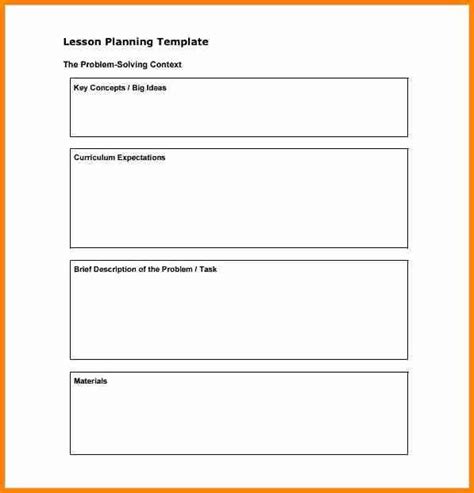 Lesson Planning Template

The Problem-Solving Context

Key Concepts / Big Ideas

Curriculum Expectations

Brief Description of the Problem / Task

Materials